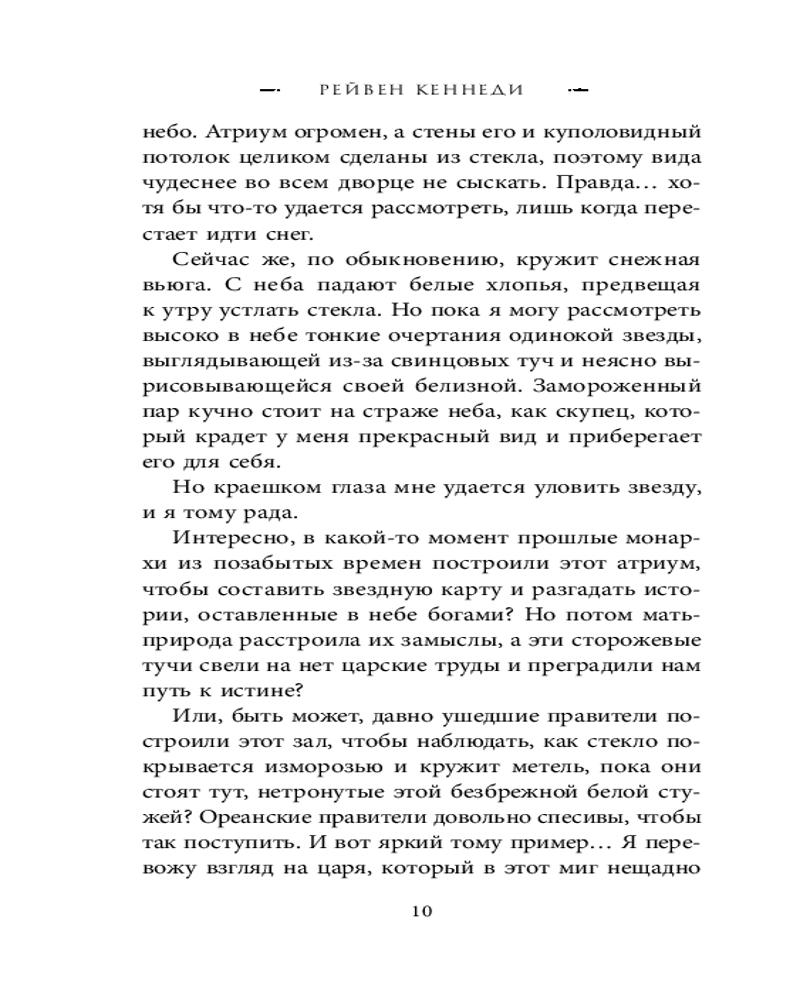 РЕЙВЕН КЕННЕДИ

небо. Атриум огромен, а стены его и куполовидный потолок целиком сделаны из стекла, поэтому вида чудеснее во всем дворце не сыскать. Правда… хотя бы что-то удается рассмотреть, лишь когда перестает идти снег.

Сейчас же, по обыкновению, кружит снежная вьюга. С неба падают белые хлопья, предвещая к утру устлать стекла. Но пока я могу рассмотреть высоко в небе тонкие очертания одинокой звезды, выглядывающей из-за свинцовых туч и неясно вырисовывающейся своей белизной. Замороженный пар кучно стоит на страже неба, как скупец, который крадет у меня прекрасный вид и приберегает его для себя.

Но краешком глаза мне удается уловить звезду, и я тому рада.

Интересно, в какой-то момент прошлые монархи из позабытых времен построили этот атриум, чтобы составить звездную карту и разгадать истории, оставленные в небе богами? Но потом мать-природа расстроила их замыслы, а эти сторожевые тучи свели на нет царские труды и преградили нам путь к истине?

Или, быть может, давно ушедшие правители построили этот зал, чтобы наблюдать, как стекло покрывается изморозью и кружит метель, пока они стоят тут, нетронутые этой безбрежной белой стужей? Ореанские правители довольно спесивы, чтобы так поступить. И вот яркий тому пример… Я перевожу взгляд на царя, который в этот миг нещадно

10